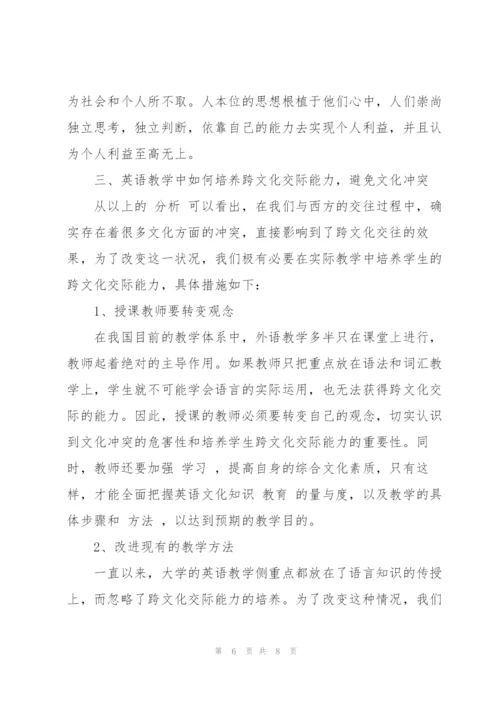 为社会和个人所不取。人本位的思想根植于他们心中，人们崇尚独立思考，独立判断，依靠自己的能力去实现个人利益，并且认为个人利益至高无上。

三、英语教学中如何培养跨文化交际能力，避免文化冲突

从以上的 分析 可以看出，在我们与西方的交往过程中，确实存在着很多文化方面的冲突，直接影响到了跨文化交往的效果，为了改变这一状况，我们极有必要在实际教学中培养学生的跨文化交际能力，具体措施如下：

1、授课教师要转变观念

在我国目前的教学体系中，外语教学多半只在课堂上进行，教师起着绝对的主导作用。如果教师只把重点放在语法和词汇教学上，学生就不可能学会语言的实际运用，也无法获得跨文化交际的能力。因此，授课的教师必须要转变自己的观念，切实认识到文化冲突的危害性和培养学生跨文化交际能力的重要性。同时，教师还要加强 学习 ，提高自身的综合文化素质，只有这样，才能全面把握英语文化知识 教育 的量与度，以及教学的具体步骤和 方法 ，以达到预期的教学目的。

2、改进现有的教学方法

一直以来，大学的英语教学侧重点都放在了语言知识的传授上，而忽略了跨文化交际能力的培养。为了改变这种情况，我们

第 6 页 共 8 页